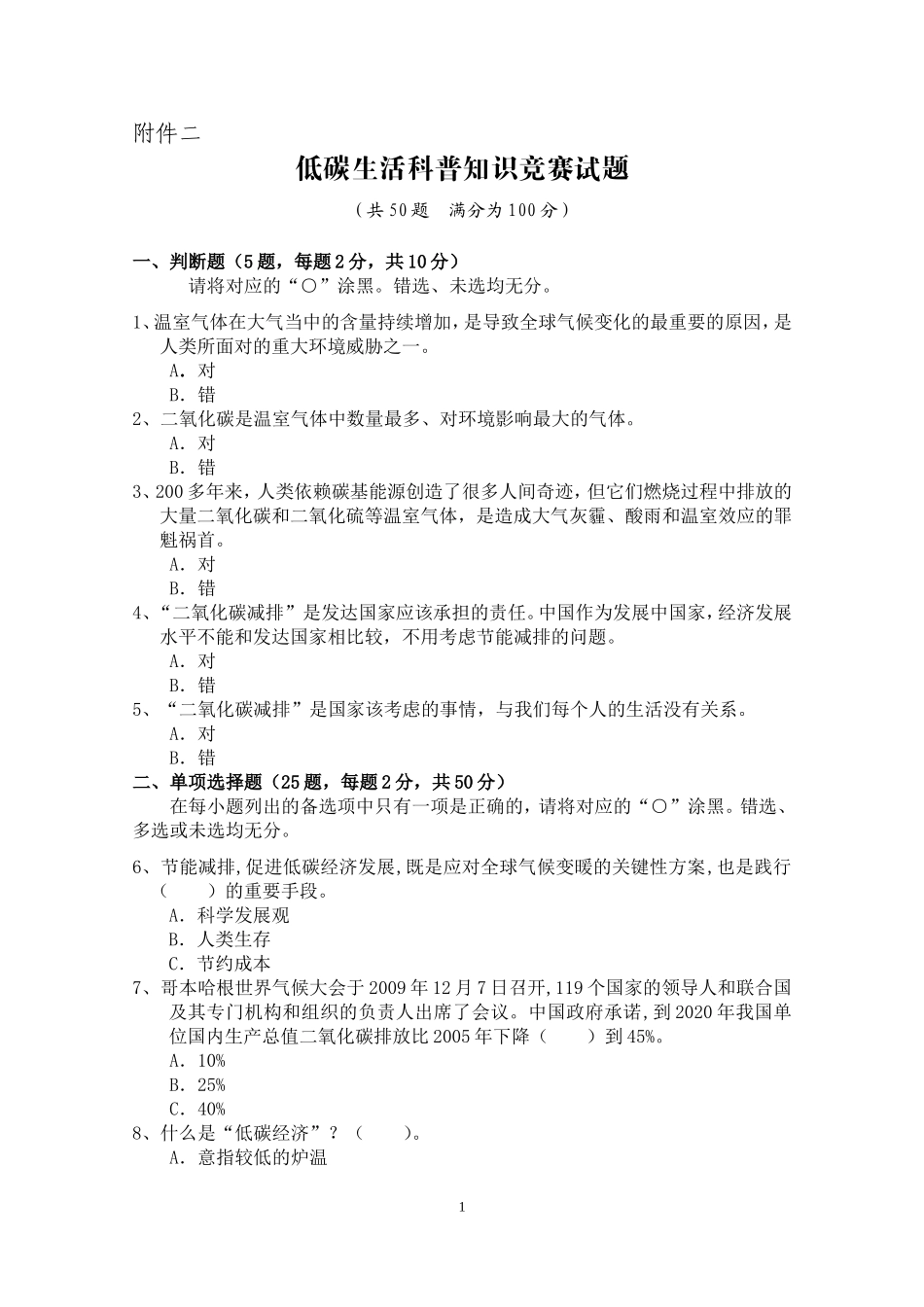 附件二

低碳生活科普知识竞赛试题

（共50题　满分为100分）

一、判断题（5题，每题2分，共10分）

请将对应的“○”涂黑。错选、未选均无分。

1、温室气体在大气当中的含量持续增加，是导致全球气候变化的最重要的原因，是人类所面对的重大环境威胁之一。

A．对

B．错

2、二氧化碳是温室气体中数量最多、对环境影响最大的气体。

A．对

B．错

3、200多年来，人类依赖碳基能源创造了很多人间奇迹，但它们燃烧过程中排放的大量二氧化碳和二氧化硫等温室气体，是造成大气灰霾、酸雨和温室效应的罪魁祸首。

A．对

B．错

4、“二氧化碳减排”是发达国家应该承担的责任。中国作为发展中国家，经济发展水平不能和发达国家相比较，不用考虑节能减排的问题。

A．对

B．错

5、“二氧化碳减排”是国家该考虑的事情，与我们每个人的生活没有关系。

A．对

B．错

二、单项选择题（25题，每题2分，共50分）

在每小题列出的备选项中只有一项是正确的，请将对应的“○”涂黑。错选、多选或未选均无分。

6、节能减排，促进低碳经济发展，既是应对全球气候变暖的关键性方案，也是践行（　　）的重要手段。

A．科学发展观

B．人类生存

C．节约成本

7、哥本哈根世界气候大会于2009年12月7日召开，119个国家的领导人和联合国及其专门机构和组织的负责人出席了会议。中国政府承诺，到2020年我国单位国内生产总值二氧化碳排放比2005年下降（　　）到45%。

A．10%

B．25%

C．40%

8、什么是“低碳经济”？（　　）。

A．意指较低的炉温

1